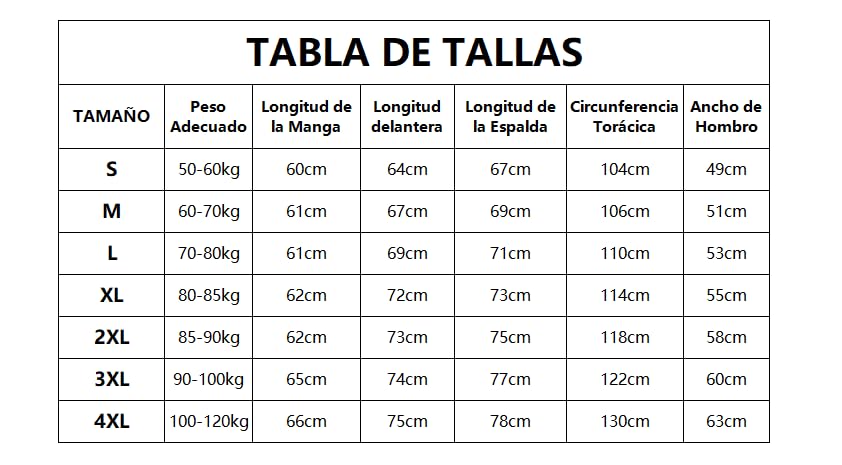 TABLA DE TALLAS

| TAMAÑO | Peso Adecuado | Longitud de la Manga | Longitud delantera | Longitud de la Espalda | Circunferencia Torácica | Ancho de Hombro |
|---|---|---|---|---|---|---|
| S | 50-60kg | 60cm | 64cm | 67cm | 104cm | 49cm |
| M | 60-70kg | 61cm | 67cm | 69cm | 106cm | 51cm |
| L | 70-80kg | 61cm | 69cm | 71cm | 110cm | 53cm |
| XL | 80-85kg | 62cm | 72cm | 73cm | 114cm | 55cm |
| 2XL | 85-90kg | 62cm | 73cm | 75cm | 118cm | 58cm |
| 3XL | 90-100kg | 65cm | 74cm | 77cm | 122cm | 60cm |
| 4XL | 100-120kg | 66cm | 75cm | 78cm | 130cm | 63cm |